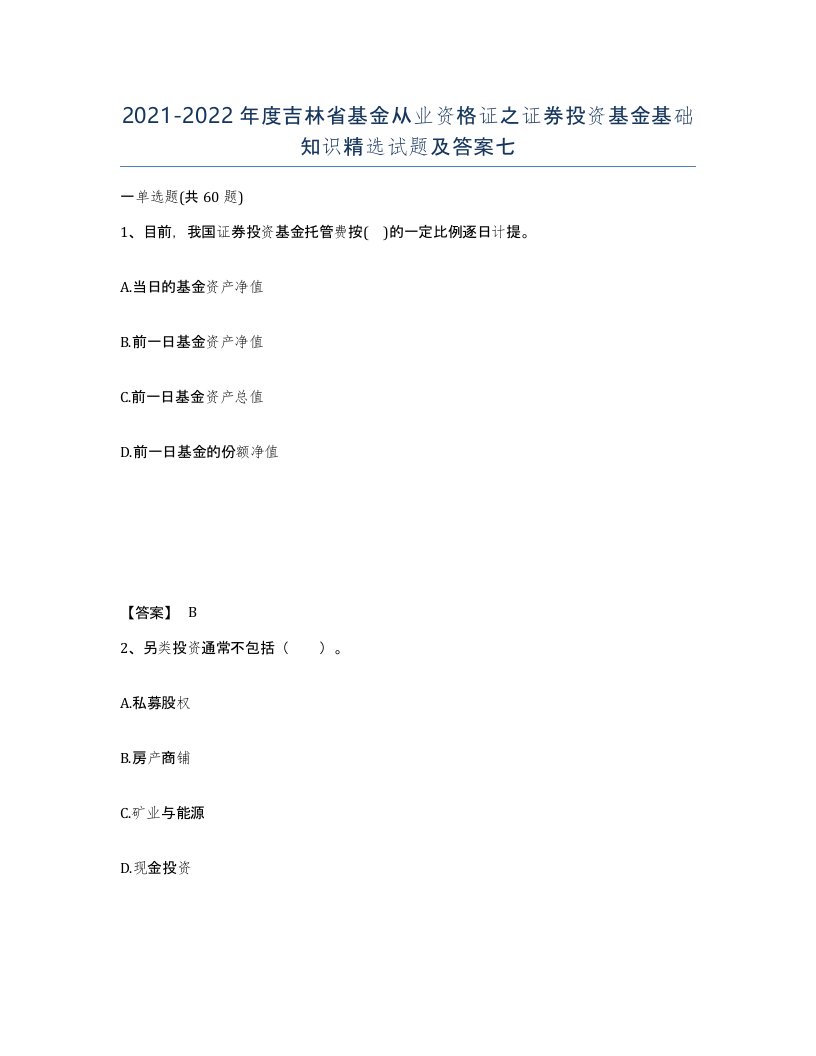 2021-2022年度吉林省基金从业资格证之证券投资基金基础知识精选试题及答案七

一单选题(共60题)

1、目前，我国证券投资基金托管费按( )的一定比例逐日计提。

A.当日的基金资产净值

B.前一日基金资产净值

C.前一日基金资产总值

D.前一日基金的份额净值

【答案】 B

2、另类投资通常不包括（ ）。

A.私募股权

B.房产商铺

C.矿业与能源

D.现金投资